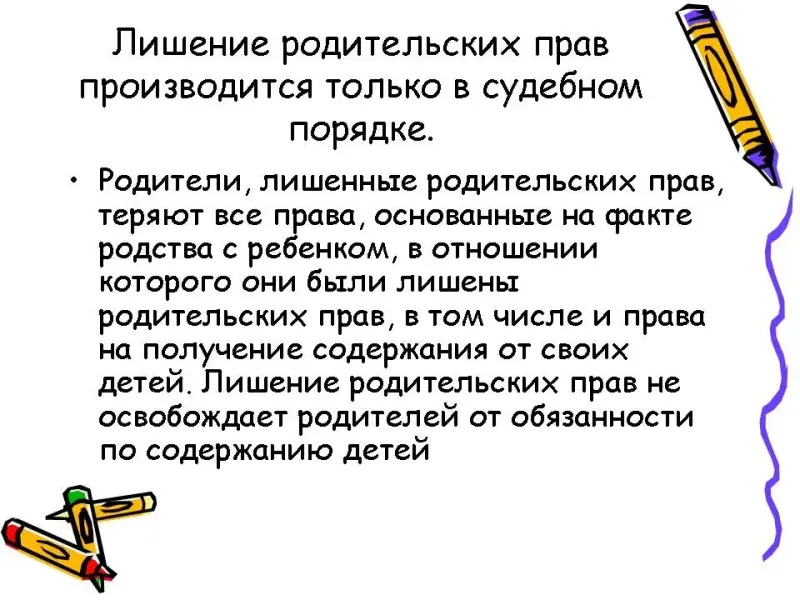 Лишение родительских прав производится только в судебном порядке.

• Родители, лишенные родительских прав, теряют все права, основанные на факте родства с ребенком, в отношении которого они были лишены родительских прав, в том числе и права на получение содержания от своих детей. Лишение родительских прав не освобождает родителей от обязанности по содержанию детей